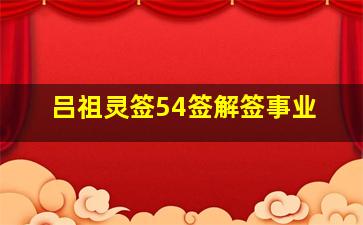 吕祖灵签54签解签事业